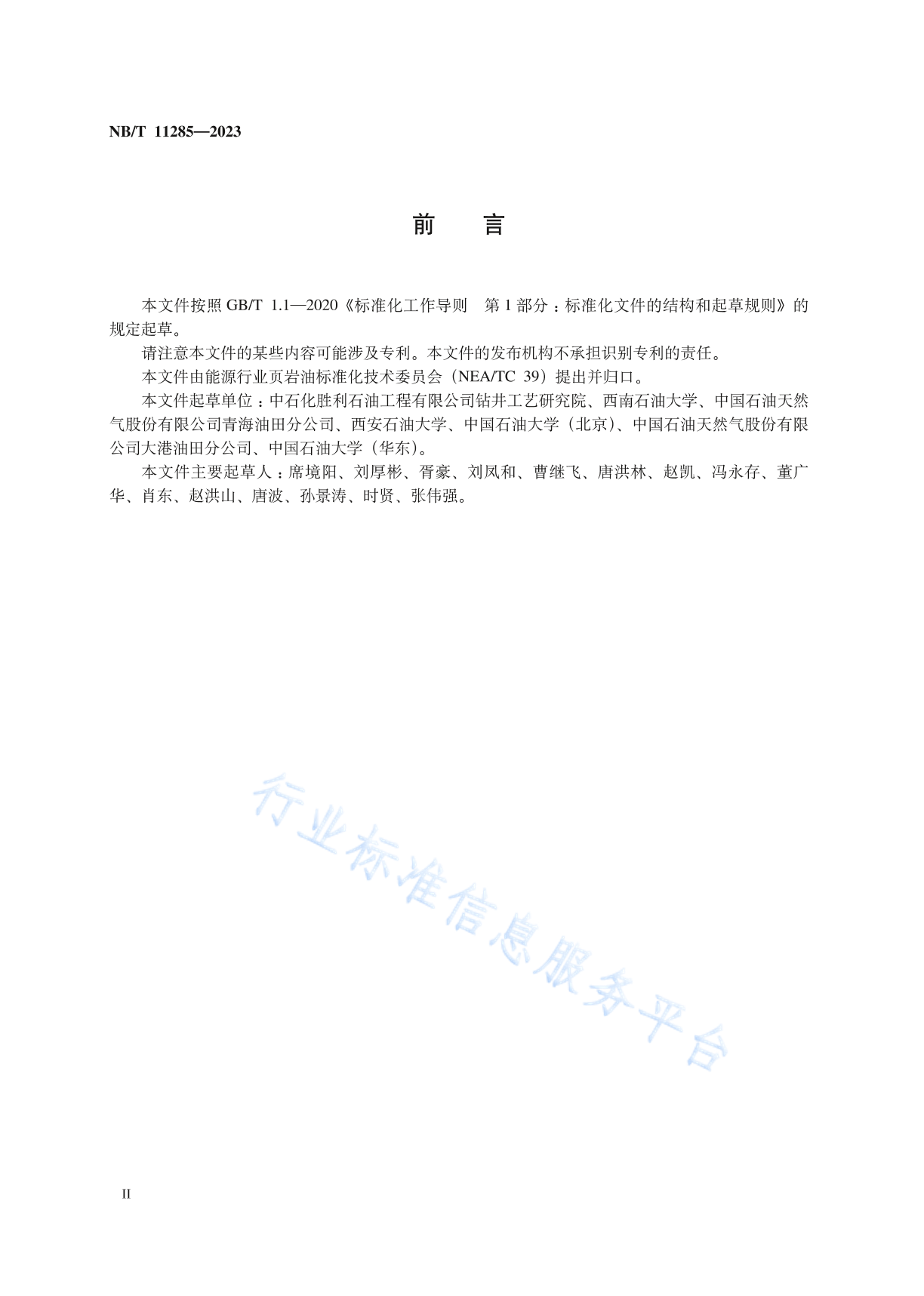 NB/T 11285—2023

前　言

本文件按照 GB/T 1.1—2020《标准化工作导则　第 1 部分：标准化文件的结构和起草规则》的规定起草。

请注意本文件的某些内容可能涉及专利。本文件的发布机构不承担识别专利的责任。

本文件由能源行业页岩油标准化技术委员会（NEA/TC 39）提出并归口。

本文件起草单位：中石化胜利石油工程有限公司钻井工艺研究院、西南石油大学、中国石油天然气股份有限公司青海油田分公司、西安石油大学、中国石油大学（北京）、中国石油天然气股份有限公司大港油田分公司、中国石油大学（华东）。

本文件主要起草人：席境阳、刘厚彬、胥豪、刘凤和、曹继飞、唐洪林、赵凯、冯永存、董广华、肖东、赵洪山、唐波、孙景涛、时贤、张伟强。

行业标准信息服务平台

II